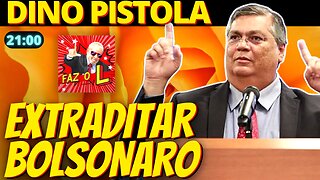 DINO PISTOLA

21:00

FAZ O L

EXTRADITAR BOLSONARO